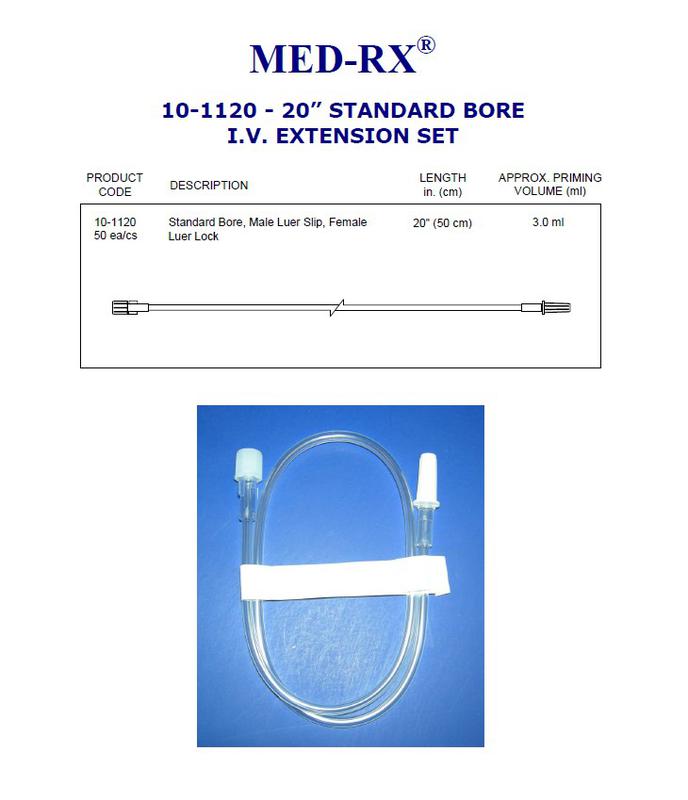 MED-RX®

10-1120 - 20" STANDARD BORE
I.V. EXTENSION SET

| PRODUCT CODE | DESCRIPTION | LENGTH in. (cm) | APPROX. PRIMING VOLUME (ml) |
|---|---|---|---|
| 10-1120 50 ea/cs | Standard Bore, Male Luer Slip, Female Luer Lock | 20" (50 cm) | 3.0 ml |